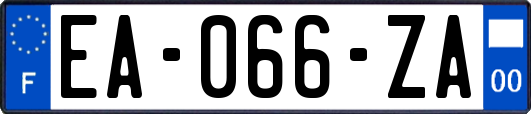 F

EA-066-ZA

00